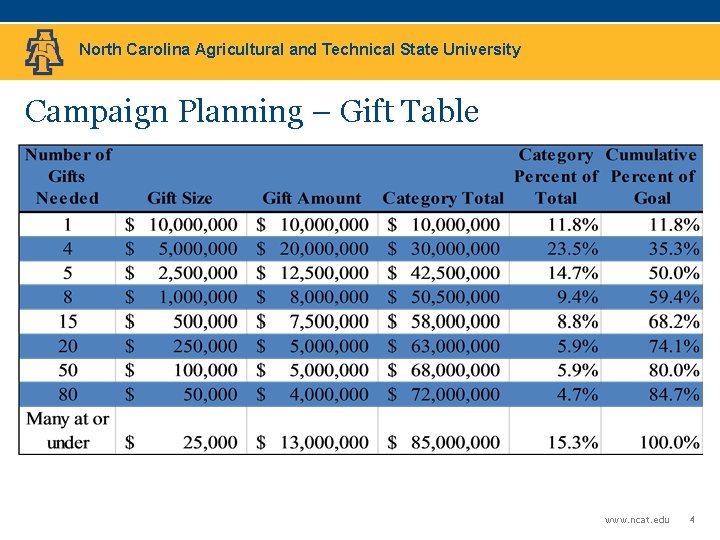 North Carolina Agricultural and Technical State University

Campaign Planning – Gift Table

| Number of Gifts Needed | Gift Size | Gift Amount | Category Total | Category Percent of Total | Cumulative Percent of Goal |
|---|---|---|---|---|---|
| 1 | \$ 10,000,000 | \$ 10,000,000 | \$ 10,000,000 | 11.8% | 11.8% |
| 4 | \$ 5,000,000 | \$ 20,000,000 | \$ 30,000,000 | 23.5% | 35.3% |
| 5 | \$ 2,500,000 | \$ 12,500,000 | \$ 42,500,000 | 14.7% | 50.0% |
| 8 | \$ 1,000,000 | \$ 8,000,000 | \$ 50,500,000 | 9.4% | 59.4% |
| 15 | \$ 500,000 | \$ 7,500,000 | \$ 58,000,000 | 8.8% | 68.2% |
| 20 | \$ 250,000 | \$ 5,000,000 | \$ 63,000,000 | 5.9% | 74.1% |
| 50 | \$ 100,000 | \$ 5,000,000 | \$ 68,000,000 | 5.9% | 80.0% |
| 80 | \$ 50,000 | \$ 4,000,000 | \$ 72,000,000 | 4.7% | 84.7% |
| Many at or under | \$ 25,000 | \$ 13,000,000 | \$ 85,000,000 | 15.3% | 100.0% |

www.ncat.edu 4